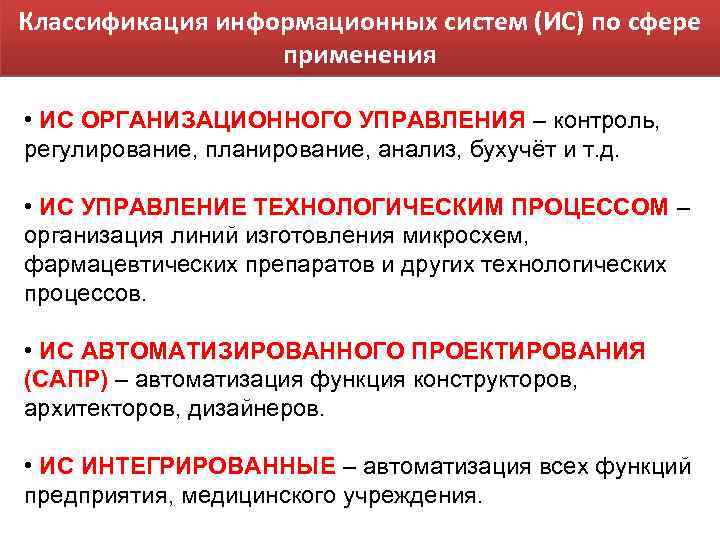 Классификация информационных систем (ИС) по сфере применения

• ИС ОРГАНИЗАЦИОННОГО УПРАВЛЕНИЯ – контроль, регулирование, планирование, анализ, бухучёт и т.д.

• ИС УПРАВЛЕНИЕ ТЕХНОЛОГИЧЕСКИМ ПРОЦЕССОМ – организация линий изготовления микросхем, фармацевтических препаратов и других технологических процессов.

• ИС АВТОМАТИЗИРОВАННОГО ПРОЕКТИРОВАНИЯ (САПР) – автоматизация функция конструкторов, архитекторов, дизайнеров.

• ИС ИНТЕГРИРОВАННЫЕ – автоматизация всех функций предприятия, медицинского учреждения.